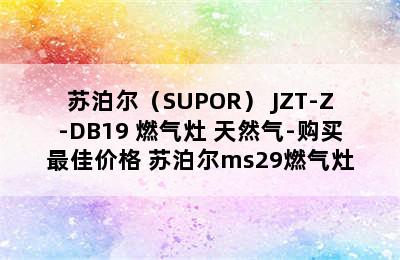 苏泊尔（SUPOR） JZT-Z-DB19 燃气灶 天然气-购买最佳价格 苏泊尔ms29燃气灶